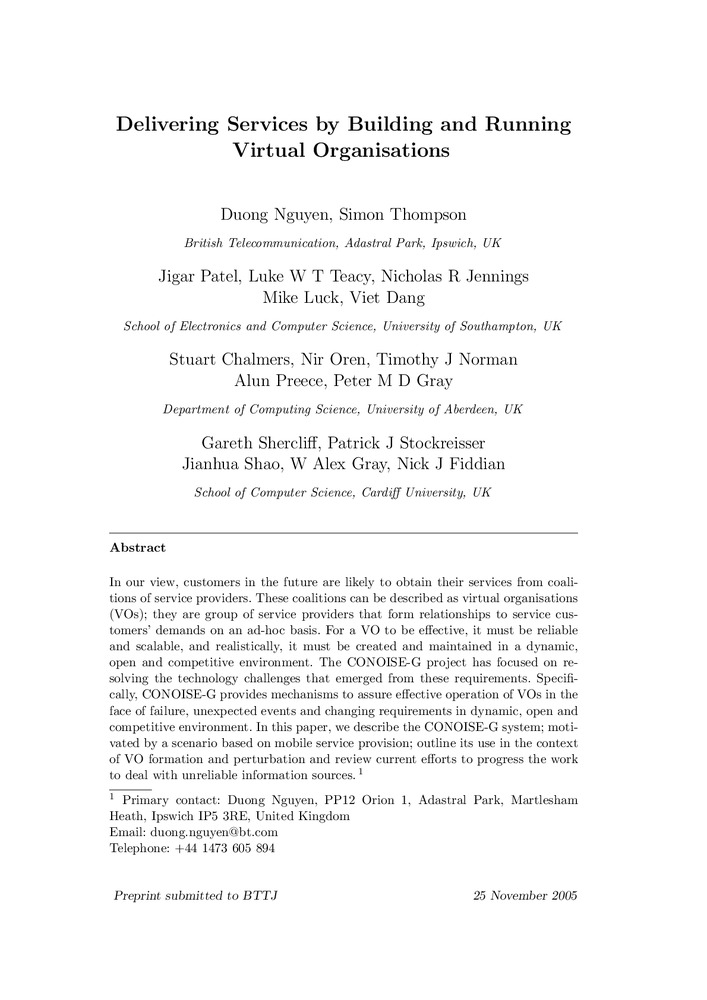 Delivering Services by Building and Running Virtual Organisations

Duong Nguyen, Simon Thompson

British Telecommunication, Adastral Park, Ipswich, UK

Jigar Patel, Luke W T Teacy, Nicholas R Jennings
Mike Luck, Viet Dang

School of Electronics and Computer Science, University of Southampton, UK

Stuart Chalmers, Nir Oren, Timothy J Norman
Alun Preece, Peter M D Gray

Department of Computing Science, University of Aberdeen, UK

Gareth Shercliff, Patrick J Stockreisser
Jianhua Shao, W Alex Gray, Nick J Fiddian

School of Computer Science, Cardiff University, UK

Abstract

In our view, customers in the future are likely to obtain their services from coalitions of service providers. These coalitions can be described as virtual organisations (VOs); they are group of service providers that form relationships to service customers' demands on an ad-hoc basis. For a VO to be effective, it must be reliable and scalable, and realistically, it must be created and maintained in a dynamic, open and competitive environment. The CONOISE-G project has focused on resolving the technology challenges that emerged from these requirements. Specifically, CONOISE-G provides mechanisms to assure effective operation of VOs in the face of failure, unexpected events and changing requirements in dynamic, open and competitive environment. In this paper, we describe the CONOISE-G system; motivated by a scenario based on mobile service provision; outline its use in the context of VO formation and perturbation and review current efforts to progress the work to deal with unreliable information sources. $^1$

$^1$ Primary contact: Duong Nguyen, PP12 Orion 1, Adastral Park, Martlesham Heath, Ipswich IP5 3RE, United Kingdom
Email: duong.nguyen@bt.com
Telephone: +44 1473 605 894

Preprint submitted to BTTJ

25 November 2005